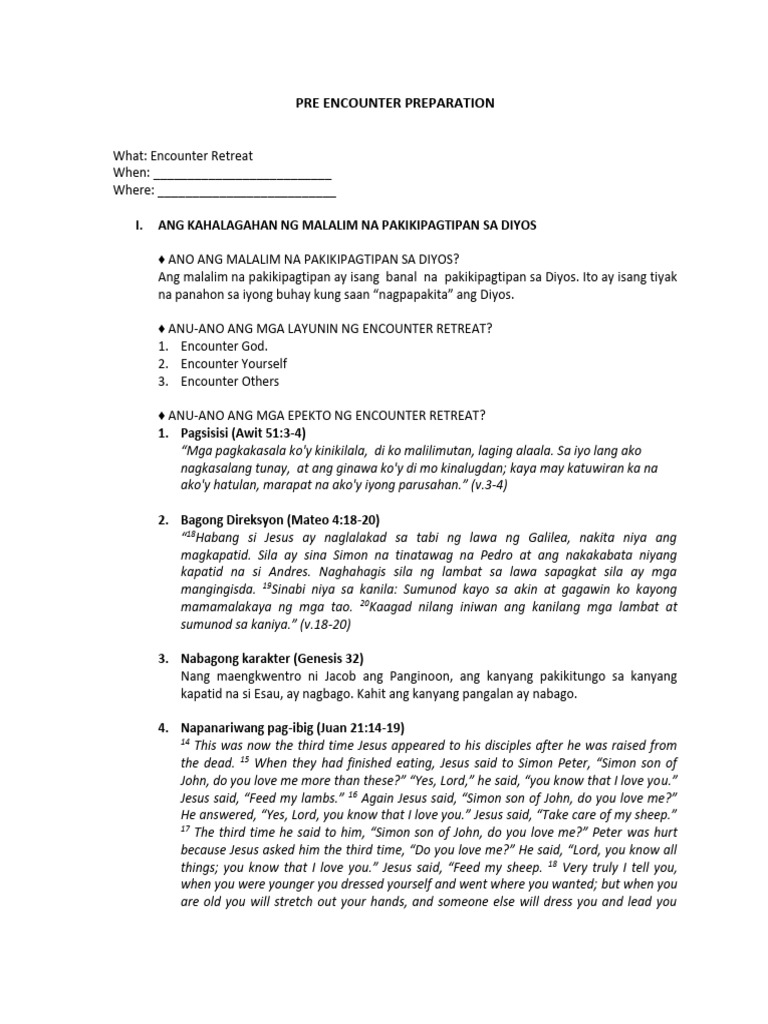 PRE ENCOUNTER PREPARATION

What: Encounter Retreat
When: ___________________________
Where: ___________________________

I. ANG KAHALAGAHAN NG MALALIM NA PAKIKIPAGTIPAN SA DIYOS

♦ ANO ANG MALALIM NA PAKIKIPAGTIPAN SA DIYOS?
Ang malalim na pakikipagtipan ay isang banal na pakikipagtipan sa Diyos. Ito ay isang tiyak na panahon sa iyong buhay kung saan "nagpapakita" ang Diyos.

♦ ANU-ANO ANG MGA LAYUNIN NG ENCOUNTER RETREAT?
1. Encounter God.
2. Encounter Yourself
3. Encounter Others

♦ ANU-ANO ANG MGA EPEKTO NG ENCOUNTER RETREAT?
1. Pagsisisi (Awit 51:3-4)
"Mga pagkakasala ko'y kinikilala, di ko malilimutan, laging alaala. Sa iyo lang ako nagkasalang tunay, at ang ginawa ko'y di mo kinalugdan; kaya may katuwiran ka na ako'y hatulan, marapat na ako'y iyong parusahan." (v.3-4)

2. Bagong Direksyon (Mateo 4:18-20)
"$^{18}$Habang si Jesus ay naglalakad sa tabi ng lawa ng Galilea, nakita niya ang magkapatid. Sila ay sina Simon na tinatawag na Pedro at ang nakakabata niyang kapatid na si Andres. Naghahagis sila ng lambat sa lawa sapagkat sila ay mga mangingisda. $^{19}$Sinabi niya sa kanila: Sumunod kayo sa akin at gagawin ko kayong mamamalakaya ng mga tao. $^{20}$Kaagad nilang iniwan ang kanilang mga lambat at sumunod sa kaniya." (v.18-20)

3. Nabagong karakter (Genesis 32)
Nang maengkwentro ni Jacob ang Panginoon, ang kanyang pakikitungo sa kanyang kapatid na si Esau, ay nagbago. Kahit ang kanyang pangalan ay nabago.

4. Napanariwang pag-ibig (Juan 21:14-19)
$^{14}$ This was now the third time Jesus appeared to his disciples after he was raised from the dead. $^{15}$ When they had finished eating, Jesus said to Simon Peter, "Simon son of John, do you love me more than these?" "Yes, Lord," he said, "you know that I love you." Jesus said, "Feed my lambs." $^{16}$ Again Jesus said, "Simon son of John, do you love me?" He answered, "Yes, Lord, you know that I love you." Jesus said, "Take care of my sheep." $^{17}$ The third time he said to him, "Simon son of John, do you love me?" Peter was hurt because Jesus asked him the third time, "Do you love me?" He said, "Lord, you know all things; you know that I love you." Jesus said, "Feed my sheep. $^{18}$ Very truly I tell you, when you were younger you dressed yourself and went where you wanted; but when you are old you will stretch out your hands, and someone else will dress you and lead you